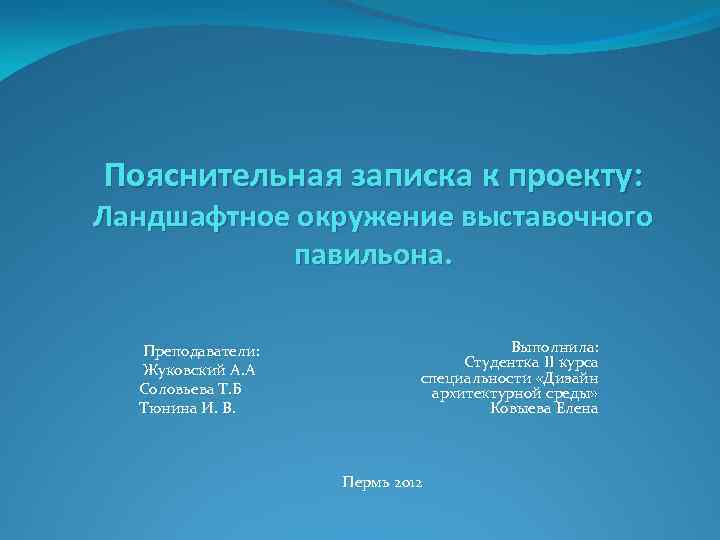 Пояснительная записка к проекту: Ландшафтное окружение выставочного павильона.

Преподаватели:
Жуковский А.А
Соловьева Т.Б
Тюнина И. В.

Выполнила:
Студентка II курса
специальности «Дизайн архитектурной среды»
Ковыева Елена

Пермь 2012